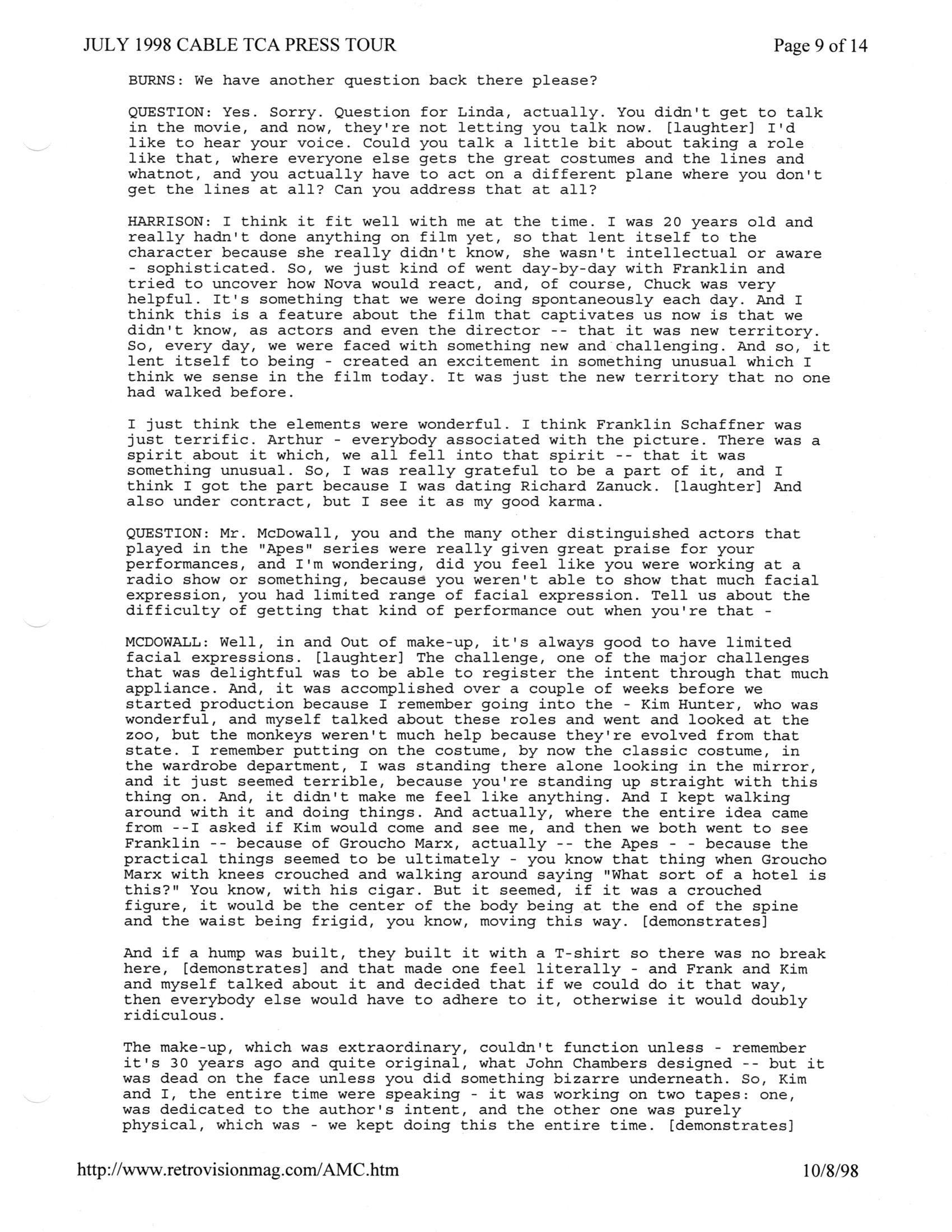 JULY 1998 CABLE TCA PRESS TOUR

Page 9 of 14

BURNS: We have another question back there please?

QUESTION: Yes. Sorry. Question for Linda, actually. You didn't get to talk in the movie, and now, they're not letting you talk now. [laughter] I'd like to hear your voice. Could you talk a little bit about taking a role like that, where everyone else gets the great costumes and the lines and whatnot, and you actually have to act on a different plane where you don't get the lines at all? Can you address that at all?

HARRISON: I think it fit well with me at the time. I was 20 years old and really hadn't done anything on film yet, so that lent itself to the character because she really didn't know, she wasn't intellectual or aware - sophisticated. So, we just kind of went day-by-day with Franklin and tried to uncover how Nova would react, and, of course, Chuck was very helpful. It's something that we were doing spontaneously each day. And I think this is a feature about the film that captivates us now is that we didn't know, as actors and even the director -- that it was new territory. So, every day, we were faced with something new and challenging. And so, it lent itself to being - created an excitement in something unusual which I think we sense in the film today. It was just the new territory that no one had walked before.

I just think the elements were wonderful. I think Franklin Schaffner was just terrific. Arthur - everybody associated with the picture. There was a spirit about it which, we all fell into that spirit -- that it was something unusual. So, I was really grateful to be a part of it, and I think I got the part because I was dating Richard Zanuck. [laughter] And also under contract, but I see it as my good karma.

QUESTION: Mr. McDowall, you and the many other distinguished actors that played in the "Apes" series were really given great praise for your performances, and I'm wondering, did you feel like you were working at a radio show or something, because you weren't able to show that much facial expression, you had limited range of facial expression. Tell us about the difficulty of getting that kind of performance out when you're that -

MCDOWALL: Well, in and Out of make-up, it's always good to have limited facial expressions. [laughter] The challenge, one of the major challenges that was delightful was to be able to register the intent through that much appliance. And, it was accomplished over a couple of weeks before we started production because I remember going into the - Kim Hunter, who was wonderful, and myself talked about these roles and went and looked at the zoo, but the monkeys weren't much help because they're evolved from that state. I remember putting on the costume, by now the classic costume, in the wardrobe department, I was standing there alone looking in the mirror, and it just seemed terrible, because you're standing up straight with this thing on. And, it didn't make me feel like anything. And I kept walking around with it and doing things. And actually, where the entire idea came from --I asked if Kim would come and see me, and then we both went to see Franklin -- because of Groucho Marx, actually -- the Apes - - because the practical things seemed to be ultimately - you know that thing when Groucho Marx with knees crouched and walking around saying "What sort of a hotel is this?" You know, with his cigar. But it seemed, if it was a crouched figure, it would be the center of the body being at the end of the spine and the waist being frigid, you know, moving this way. [demonstrates]

And if a hump was built, they built it with a T-shirt so there was no break here, [demonstrates] and that made one feel literally - and Frank and Kim and myself talked about it and decided that if we could do it that way, then everybody else would have to adhere to it, otherwise it would doubly ridiculous.

The make-up, which was extraordinary, couldn't function unless - remember it's 30 years ago and quite original, what John Chambers designed -- but it was dead on the face unless you did something bizarre underneath. So, Kim and I, the entire time were speaking - it was working on two tapes: one, was dedicated to the author's intent, and the other one was purely physical, which was - we kept doing this the entire time. [demonstrates]

http://www.retrovisionmag.com/AMC.htm

10/8/98